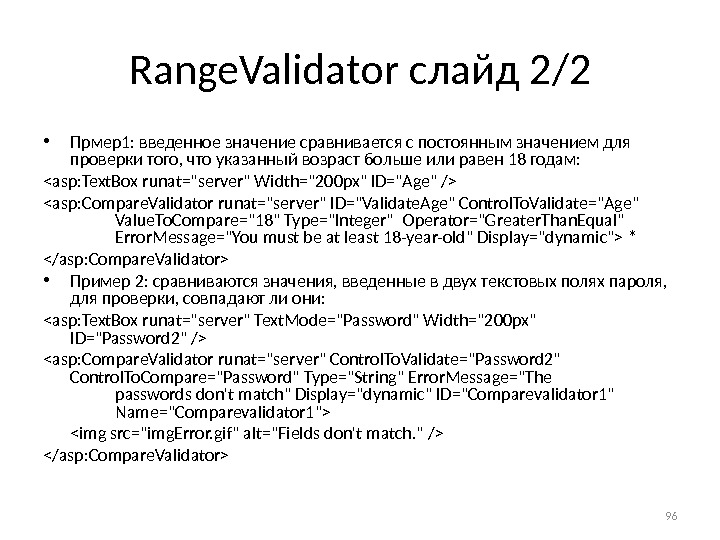 RangeValidator слайд 2/2

• Прмер1: введенное значение сравнивается с постоянным значением для проверки того, что указанный возраст больше или равен 18 годам:

<asp:TextBox runat="server" Width="200px" ID="Age" />

<asp:CompareValidator runat="server" ID="ValidateAge" ControlToValidate="Age" ValueToCompare="18" Type="Integer" Operator="GreaterThanEqual" ErrorMessage="You must be at least 18-year-old" Display="dynamic"> *

</asp:CompareValidator>

• Пример 2: сравниваются значения, введенные в двух текстовых полях пароля, для проверки, совпадают ли они:

<asp:TextBox runat="server" TextMode="Password" Width="200px" ID="Password2" />

<asp:CompareValidator runat="server" ControlToValidate="Password2" ControlToCompare="Password" Type="String" ErrorMessage="The passwords don't match" Display="dynamic" ID="Comparevalidator1" Name="Comparevalidator1">

<img src="imgError.gif" alt="Fields don't match." />

</asp:CompareValidator>

96